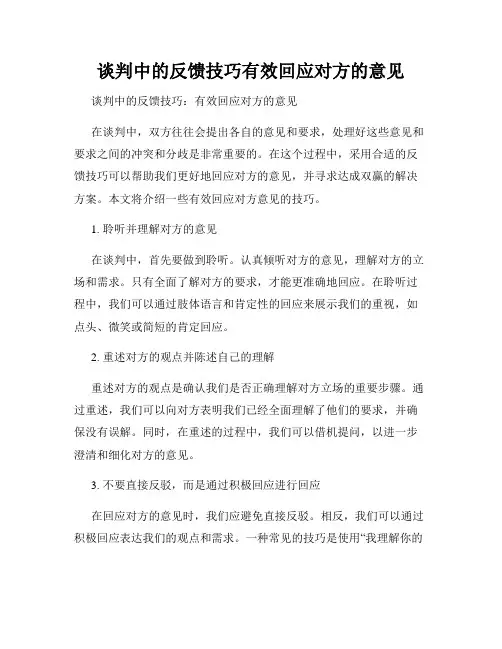 谈判中的反馈技巧有效回应对方的意见

谈判中的反馈技巧：有效回应对方的意见

在谈判中，双方往往会提出各自的意见和要求，处理好这些意见和要求之间的冲突和分歧是非常重要的。在这个过程中，采用合适的反馈技巧可以帮助我们更好地回应对方的意见，并寻求达成双赢的解决方案。本文将介绍一些有效回应对方意见的技巧。

1. 聆听并理解对方的意见

在谈判中，首先要做到聆听。认真倾听对方的意见，理解对方的立场和需求。只有全面了解对方的要求，才能更准确地回应。在聆听过程中，我们可以通过肢体语言和肯定性的回应来展示我们的重视，如点头、微笑或简短的肯定回应。

2. 重述对方的观点并陈述自己的理解

重述对方的观点是确认我们是否正确理解对方立场的重要步骤。通过重述，我们可以向对方表明我们已经全面理解了他们的要求，并确保没有误解。同时，在重述的过程中，我们可以借机提问，以进一步澄清和细化对方的意见。

3. 不要直接反驳，而是通过积极回应进行回应

在回应对方的意见时，我们应避免直接反驳。相反，我们可以通过积极回应表达我们的观点和需求。一种常见的技巧是使用“我理解你的